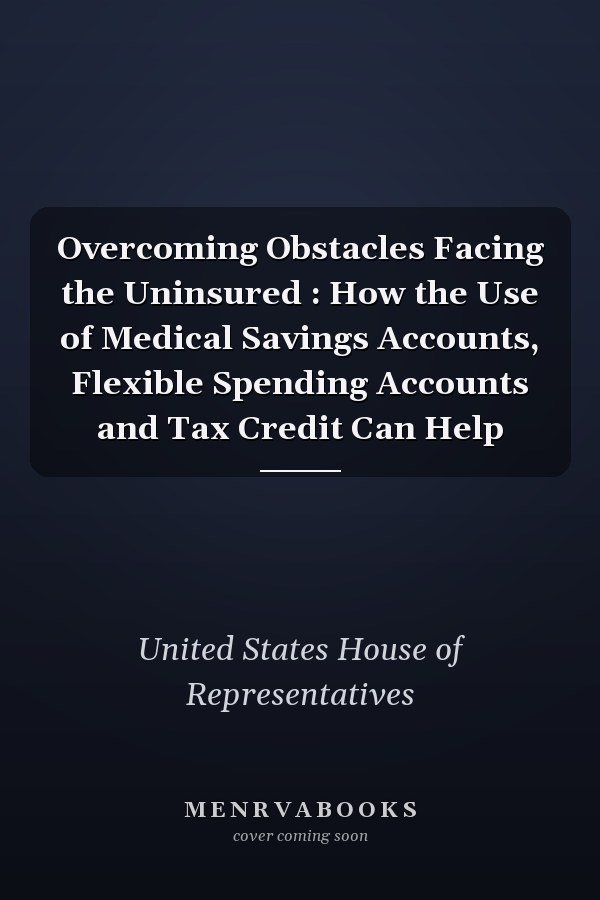 Overcoming Obstacles Facing the Uninsured : How the Use of Medical Savings Accounts, Flexible Spending Accounts and Tax Credit Can Help

United States House of Representatives

MENRVABOOKS
cover coming soon